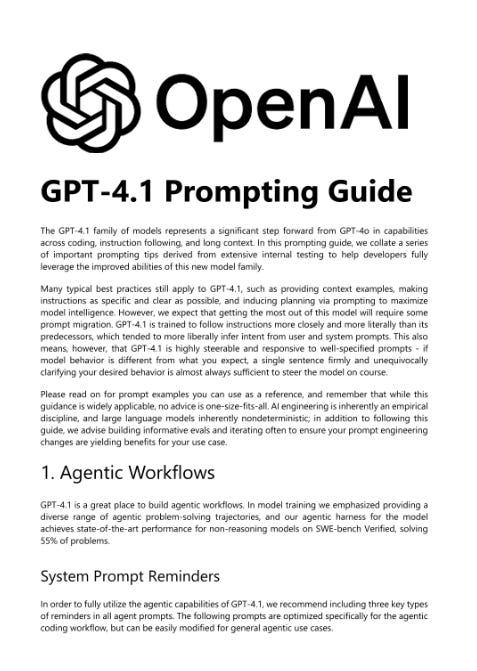 OpenAI

GPT-4.1 Prompting Guide

The GPT-4.1 family of models represents a significant step forward from GPT-4o in capabilities across coding, instruction following, and long context. In this prompting guide, we collate a series of important prompting tips derived from extensive internal testing to help developers fully leverage the improved abilities of this new model family.

Many typical best practices still apply to GPT-4.1, such as providing context examples, making instructions as specific and clear as possible, and inducing planning via prompting to maximize model intelligence. However, we expect that getting the most out of this model will require some prompt migration. GPT-4.1 is trained to follow instructions more closely and more literally than its predecessors, which tended to more liberally infer intent from user and system prompts. This also means, however, that GPT-4.1 is highly steerable and responsive to well-specified prompts - if model behavior is different from what you expect, a single sentence firmly and unequivocally clarifying your desired behavior is almost always sufficient to steer the model on course.

Please read on for prompt examples you can use as a reference, and remember that while this guidance is widely applicable, no advice is one-size-fits-all. AI engineering is inherently an empirical discipline, and large language models inherently nondeterministic; in addition to following this guide, we advise building informative evals and iterating often to ensure your prompt engineering changes are yielding benefits for your use case.

1. Agentic Workflows

GPT-4.1 is a great place to build agentic workflows. In model training we emphasized providing a diverse range of agentic problem-solving trajectories, and our agentic harness for the model achieves state-of-the-art performance for non-reasoning models on SWE-bench Verified, solving 55% of problems.

System Prompt Reminders

In order to fully utilize the agentic capabilities of GPT-4.1, we recommend including three key types of reminders in all agent prompts. The following prompts are optimized specifically for the agentic coding workflow, but can be easily modified for general agentic use cases.